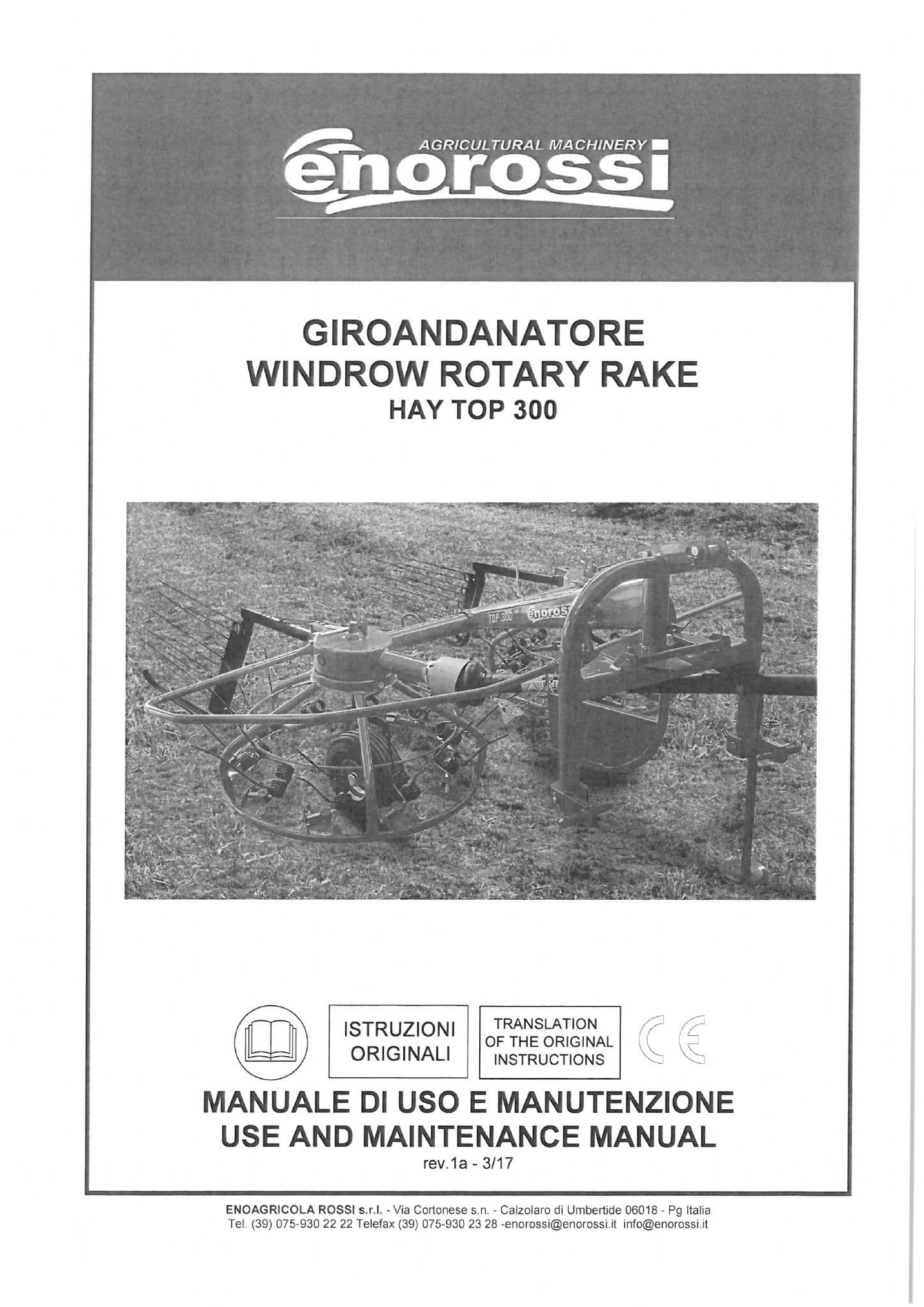 AGRICULTURAL MACHINERY
enorossi

GIROANDANATORE
WINDROW ROTARY RAKE
HAY TOP 300

TOP 300 enorossi

ISTRUZIONI ORIGINALI

TRANSLATION OF THE ORIGINAL INSTRUCTIONS

CE

MANUALE DI USO E MANUTENZIONE
USE AND MAINTENANCE MANUAL
rev.1a - 3/17

ENOAGRICOLA ROSSI s.r.l. - Via Cortonese s.n. - Calzolaro di Umbertide 06018 - Pg Italia
Tel. (39) 075-930 22 22 Telefax (39) 075-930 23 28 -enorossi@enorossi.it info@enorossi.it